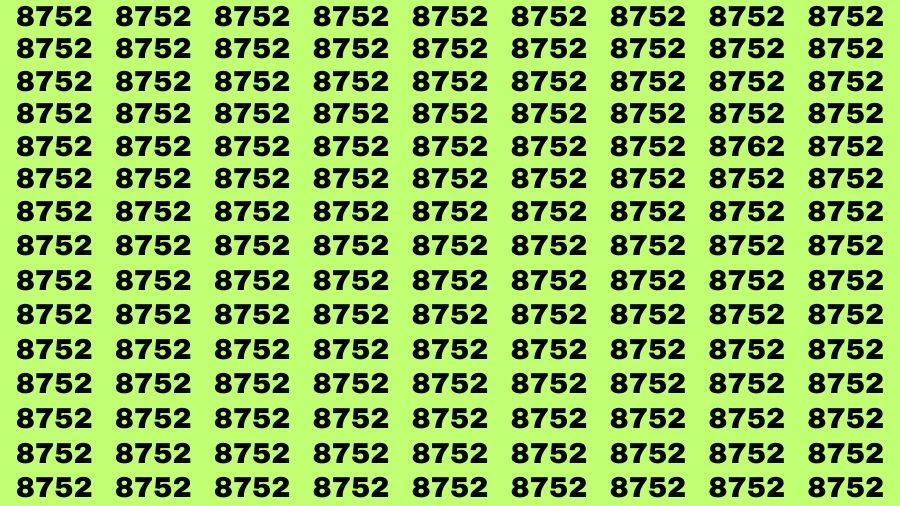 8752 8752 8752 8752 8752 8752 8752 8752 8752
8752 8752 8752 8752 8752 8752 8752 8752 8752
8752 8752 8752 8752 8752 8752 8752 8752 8752
8752 8752 8752 8752 8752 8752 8752 8752 8752
8752 8752 8752 8752 8752 8752 8752 8762 8752
8752 8752 8752 8752 8752 8752 8752 8752 8752
8752 8752 8752 8752 8752 8752 8752 8752 8752
8752 8752 8752 8752 8752 8752 8752 8752 8752
8752 8752 8752 8752 8752 8752 8752 8752 8752
8752 8752 8752 8752 8752 8752 8752 8752 8752
8752 8752 8752 8752 8752 8752 8752 8752 8752
8752 8752 8752 8752 8752 8752 8752 8752 8752
8752 8752 8752 8752 8752 8752 8752 8752 8752
8752 8752 8752 8752 8752 8752 8752 8752 8752
8752 8752 8752 8752 8752 8752 8752 8752 8752